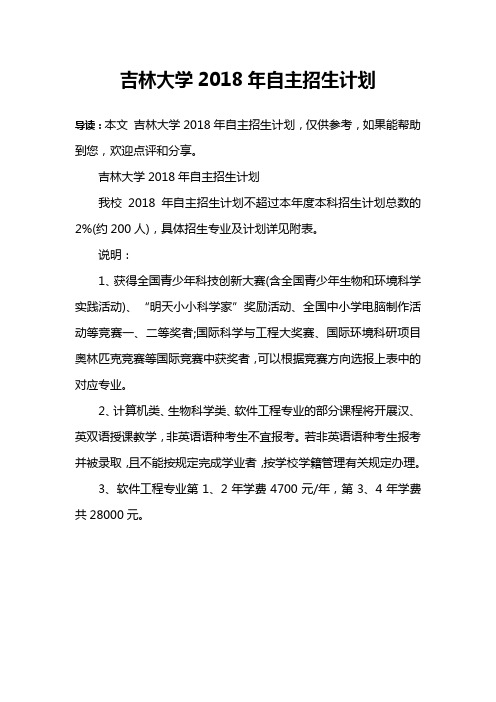 吉林大学 2018 年自主招生计划

导读：本文 吉林大学 2018 年自主招生计划，仅供参考，如果能帮助到您，欢迎点评和分享。

吉林大学 2018 年自主招生计划

我校 2018 年自主招生计划不超过本年度本科招生计划总数的 2%(约 200 人)，具体招生专业及计划详见附表。

说明：

1、获得全国青少年科技创新大赛(含全国青少年生物和环境科学实践活动)、“明天小小科学家”奖励活动、全国中小学电脑制作活动等竞赛一、二等奖者;国际科学与工程大奖赛、国际环境科研项目奥林匹克竞赛等国际竞赛中获奖者，可以根据竞赛方向选报上表中的对应专业。

2、计算机类、生物科学类、软件工程专业的部分课程将开展汉、英双语授课教学，非英语语种考生不宜报考。若非英语语种考生报考并被录取，且不能按规定完成学业者，按学校学籍管理有关规定办理。

3、软件工程专业第 1、2 年学费 4700 元/年，第 3、4 年学费共 28000 元。